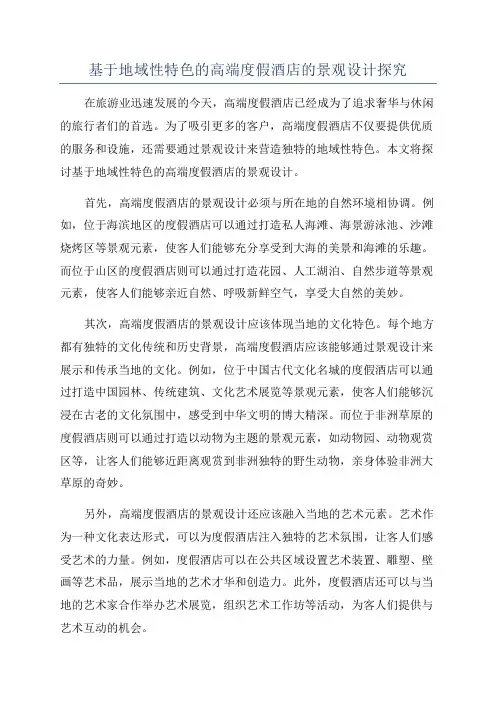 基于地域性特色的高端度假酒店的景观设计探究

在旅游业迅速发展的今天，高端度假酒店已经成为了追求奢华与休闲的旅行者们的首选。为了吸引更多的客户，高端度假酒店不仅要提供优质的服务和设施，还需要通过景观设计来营造独特的地域性特色。本文将探讨基于地域性特色的高端度假酒店的景观设计。

首先，高端度假酒店的景观设计必须与所在地的自然环境相协调。例如，位于海滨地区的度假酒店可以通过打造私人海滩、海景游泳池、沙滩烧烤区等景观元素，使客人们能够充分享受到大海的美景和海滩的乐趣。而位于山区的度假酒店则可以通过打造花园、人工湖泊、自然步道等景观元素，使客人们能够亲近自然、呼吸新鲜空气，享受大自然的美妙。

其次，高端度假酒店的景观设计应该体现当地的文化特色。每个地方都有独特的文化传统和历史背景，高端度假酒店应该能够通过景观设计来展示和传承当地的文化。例如，位于中国古代文化名城的度假酒店可以通过打造中国园林、传统建筑、文化艺术展览等景观元素，使客人们能够沉浸在古老的文化氛围中，感受到中华文明的博大精深。而位于非洲草原的度假酒店则可以通过打造以动物为主题的景观元素，如动物园、动物观赏区等，让客人们能够近距离观赏到非洲独特的野生动物，亲身体验非洲大草原的奇妙。

另外，高端度假酒店的景观设计还应该融入当地的艺术元素。艺术作为一种文化表达形式，可以为度假酒店注入独特的艺术氛围，让客人们感受艺术的力量。例如，度假酒店可以在公共区域设置艺术装置、雕塑、壁画等艺术品，展示当地的艺术才华和创造力。此外，度假酒店还可以与当地的艺术家合作举办艺术展览，组织艺术工作坊等活动，为客人们提供与艺术互动的机会。